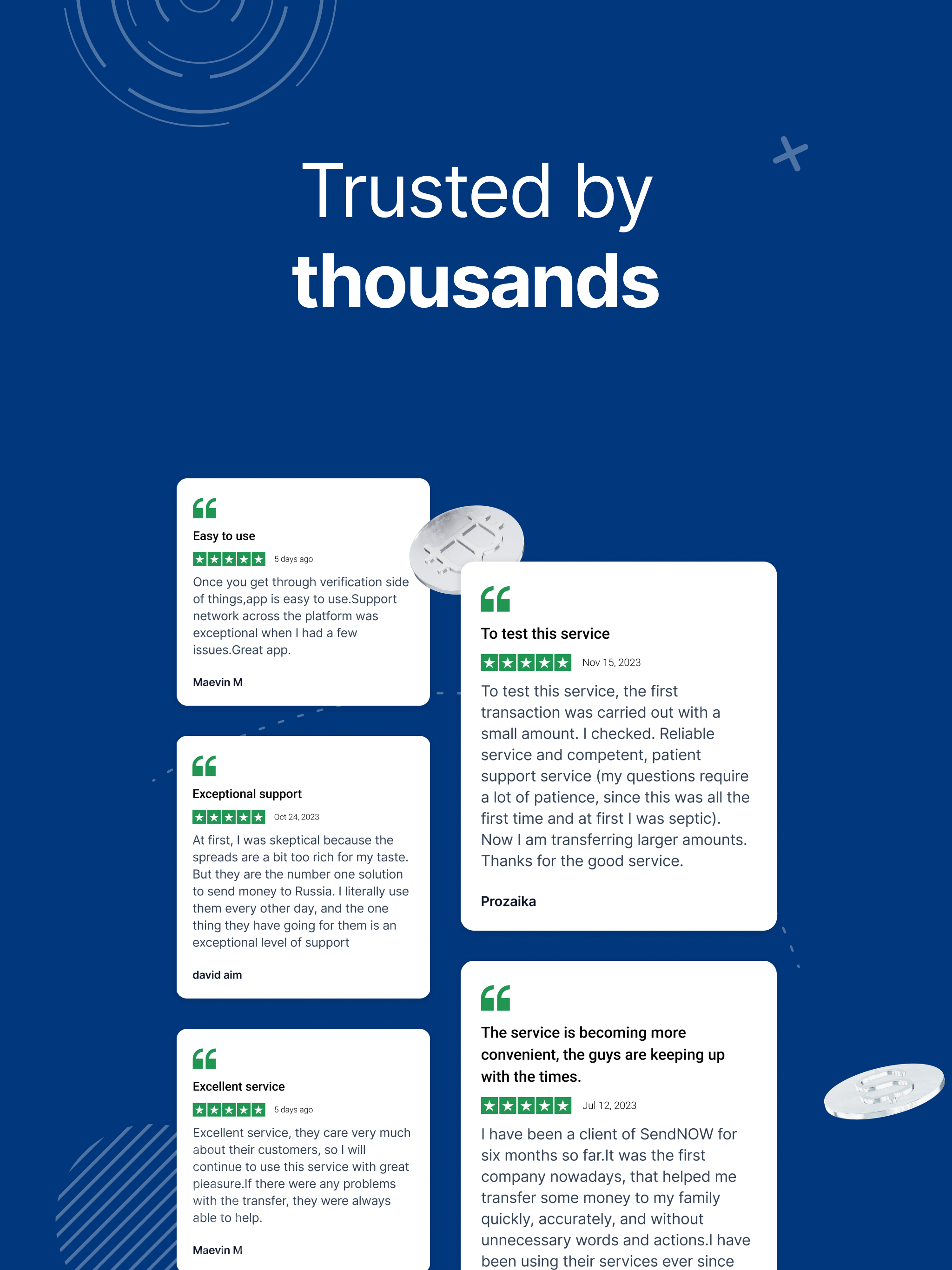 Trusted by
thousands

Easy to use

5 days ago

Once you get through verification side of things,app is easy to use.Support network across the platform was exceptional when I had a few issues.Great app.

Maevin M

Exceptional support

Oct 24, 2023

At first, I was skeptical because the spreads are a bit too rich for my taste. But they are the number one solution to send money to Russia. I literally use them every other day, and the one thing they have going for them is an exceptional level of support

david aim

Excellent service

5 days ago

Excellent service, they care very much about their customers, so I will continue to use this service with great pleasure.If there were any problems with the transfer, they were always able to help.

Maevin M

To test this service

Nov 15, 2023

To test this service, the first transaction was carried out with a small amount. I checked. Reliable service and competent, patient support service (my questions require a lot of patience, since this was all the first time and at first I was septic). Now I am transferring larger amounts. Thanks for the good service.

Prozaika

The service is becoming more convenient, the guys are keeping up with the times.

Jul 12, 2023

I have been a client of SendNOW for six months so far.It was the first company nowadays, that helped me transfer some money to my family quickly, accurately, and without unnecessary words and actions.I have been using their services ever since